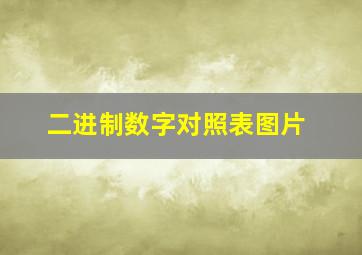 二进制数字对照表图片